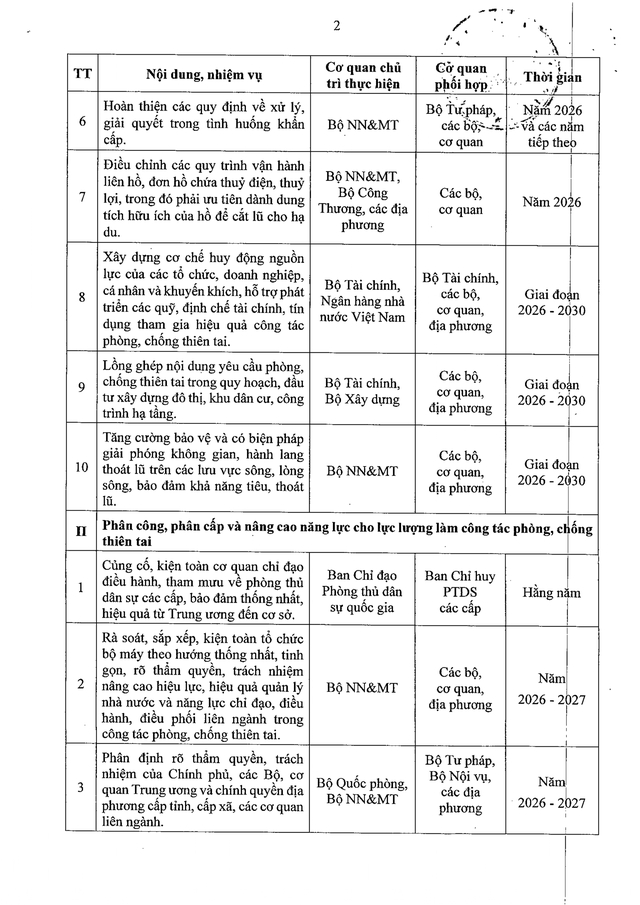 2

| TT | Nội dung, nhiệm vụ | Cơ quan chủ trì thực hiện | Cơ quan phối hợp | Thời gian |
|---|---|---|---|---|
| 6 | Hoàn thiện các quy định về xử lý, giải quyết trong tình huống khẩn cấp. | Bộ NN&MT | Bộ Tư pháp, các bộ, cơ quan | Năm 2026 và các năm tiếp theo |
| 7 | Điều chỉnh các quy trình vận hành liên hồ, đơn hồ chứa thuỷ điện, thuỷ lợi, trong đó phải ưu tiên dành dung tích hữu ích của hồ để cắt lũ cho hạ du. | Bộ NN&MT, Bộ Công Thương, các địa phương | Các bộ, cơ quan | Năm 2026 |
| 8 | Xây dựng cơ chế huy động nguồn lực của các tổ chức, doanh nghiệp, cá nhân và khuyến khích, hỗ trợ phát triển các quỹ, định chế tài chính, tín dụng tham gia hiệu quả công tác phòng, chống thiên tai. | Bộ Tài chính, Ngân hàng nhà nước Việt Nam | Bộ Tài chính, các bộ, cơ quan, địa phương | Giai đoạn 2026 - 2030 |
| 9 | Lồng ghép nội dung yêu cầu phòng, chống thiên tai trong quy hoạch, đầu tư xây dựng đô thị, khu dân cư, công trình hạ tầng. | Bộ Tài chính, Bộ Xây dựng | Các bộ, cơ quan, địa phương | Giai đoạn 2026 - 2030 |
| 10 | Tăng cường bảo vệ và có biện pháp giải phóng không gian, hành lang thoát lũ trên các lưu vực sông, lòng sông, bảo đảm khả năng tiêu, thoát lũ. | Bộ NN&MT | Các bộ, cơ quan, địa phương | Giai đoạn 2026 - 2030 |
| II | Phân công, phân cấp và nâng cao năng lực cho lực lượng làm công tác phòng, chống thiên tai | | | |
| 1 | Củng cố, kiện toàn cơ quan chỉ đạo điều hành, tham mưu về phòng thủ dân sự các cấp, bảo đảm thống nhất, hiệu quả từ Trung ương đến cơ sở. | Ban Chỉ đạo Phòng thủ dân sự quốc gia | Ban Chỉ huy PTDS các cấp | Hằng năm |
| 2 | Rà soát, sắp xếp, kiện toàn tổ chức bộ máy theo hướng thống nhất, tinh gọn, rõ thẩm quyền, trách nhiệm nâng cao hiệu lực, hiệu quả quản lý nhà nước và năng lực chỉ đạo, điều hành, điều phối liên ngành trong công tác phòng, chống thiên tai. | Bộ NN&MT | Các bộ, cơ quan, địa phương | Năm 2026 - 2027 |
| 3 | Phân định rõ thẩm quyền, trách nhiệm của Chính phủ, các Bộ, cơ quan Trung ương và chính quyền địa phương cấp tỉnh, cấp xã, các cơ quan liên ngành. | Bộ Quốc phòng, Bộ NN&MT | Bộ Tư pháp, Bộ Nội vụ, các địa phương | Năm 2026 - 2027 |